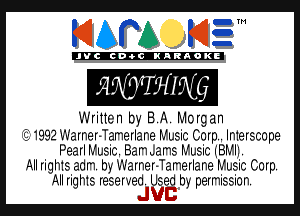 KARAOKE™
JVC CD+G KARAOKE

ANYTHING

Written by B.A. Morgan
© 1992 Warner-Tamerlane Music Corp., Interscope Pearl Music, Bam Jams Music (BMI).
All rights adm. by Warner-Tamerlane Music Corp.
All rights reserved. Used by permission.

JVC